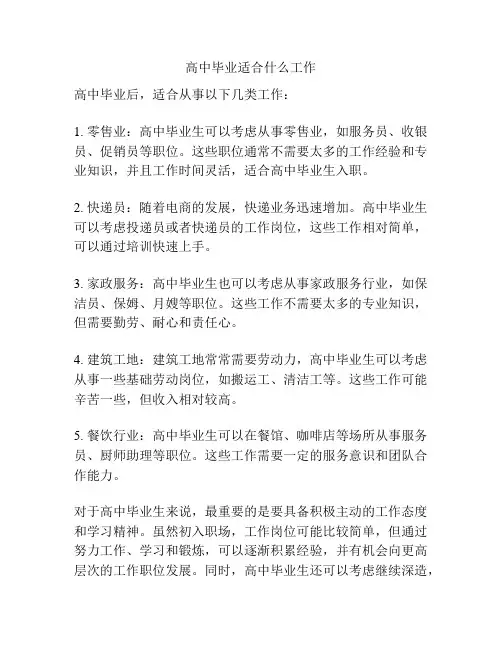 高中毕业适合什么工作

高中毕业后，适合从事以下几类工作：

1. 零售业：高中毕业生可以考虑从事零售业，如服务员、收银员、促销员等职位。这些职位通常不需要太多的工作经验和专业知识，并且工作时间灵活，适合高中毕业生入职。

2. 快递员：随着电商的发展，快递业务迅速增加。高中毕业生可以考虑投递员或者快递员的工作岗位，这些工作相对简单，可以通过培训快速上手。

3. 家政服务：高中毕业生也可以考虑从事家政服务行业，如保洁员、保姆、月嫂等职位。这些工作不需要太多的专业知识，但需要勤劳、耐心和责任心。

4. 建筑工地：建筑工地常常需要劳动力，高中毕业生可以考虑从事一些基础劳动岗位，如搬运工、清洁工等。这些工作可能辛苦一些，但收入相对较高。

5. 餐饮行业：高中毕业生可以在餐馆、咖啡店等场所从事服务员、厨师助理等职位。这些工作需要一定的服务意识和团队合作能力。

对于高中毕业生来说，最重要的是要具备积极主动的工作态度和学习精神。虽然初入职场，工作岗位可能比较简单，但通过努力工作、学习和锻炼，可以逐渐积累经验，并有机会向更高层次的工作职位发展。同时，高中毕业生还可以考虑继续深造，